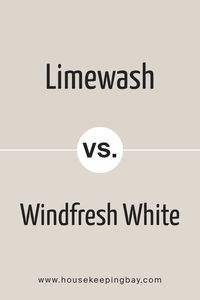 Limewash

vs.

Windfresh White

www.housekeepingbay.com